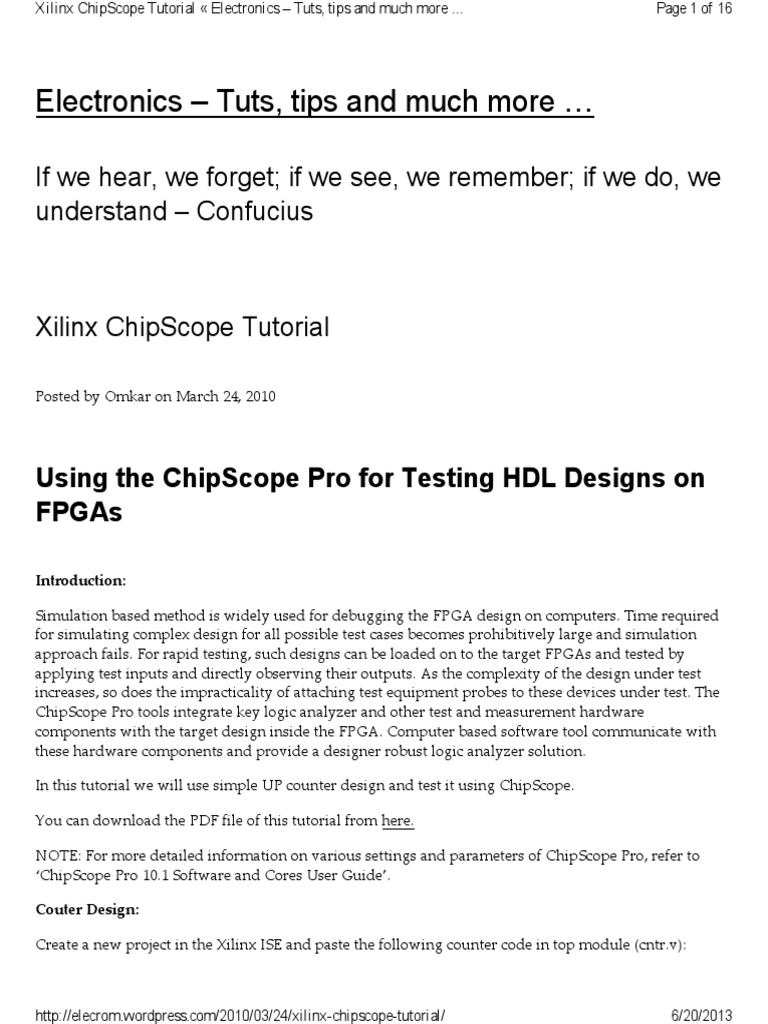 Xilinx ChipScope Tutorial « Electronics – Tuts, tips and much more ...

Page 1 of 16

Electronics – Tuts, tips and much more …

If we hear, we forget; if we see, we remember; if we do, we understand – Confucius

Xilinx ChipScope Tutorial

Posted by Omkar on March 24, 2010

Using the ChipScope Pro for Testing HDL Designs on FPGAs

Introduction:

Simulation based method is widely used for debugging the FPGA design on computers. Time required for simulating complex design for all possible test cases becomes prohibitively large and simulation approach fails. For rapid testing, such designs can be loaded on to the target FPGAs and tested by applying test inputs and directly observing their outputs. As the complexity of the design under test increases, so does the impracticality of attaching test equipment probes to these devices under test. The ChipScope Pro tools integrate key logic analyzer and other test and measurement hardware components with the target design inside the FPGA. Computer based software tool communicate with these hardware components and provide a designer robust logic analyzer solution.

In this tutorial we will use simple UP counter design and test it using ChipScope.

You can download the PDF file of this tutorial from here.

NOTE: For more detailed information on various settings and parameters of ChipScope Pro, refer to 'ChipScope Pro 10.1 Software and Cores User Guide'.

Couter Design:

Create a new project in the Xilinx ISE and paste the following counter code in top module (cntr.v):

http://elecrom.wordpress.com/2010/03/24/xilinx-chipscope-tutorial/

6/20/2013